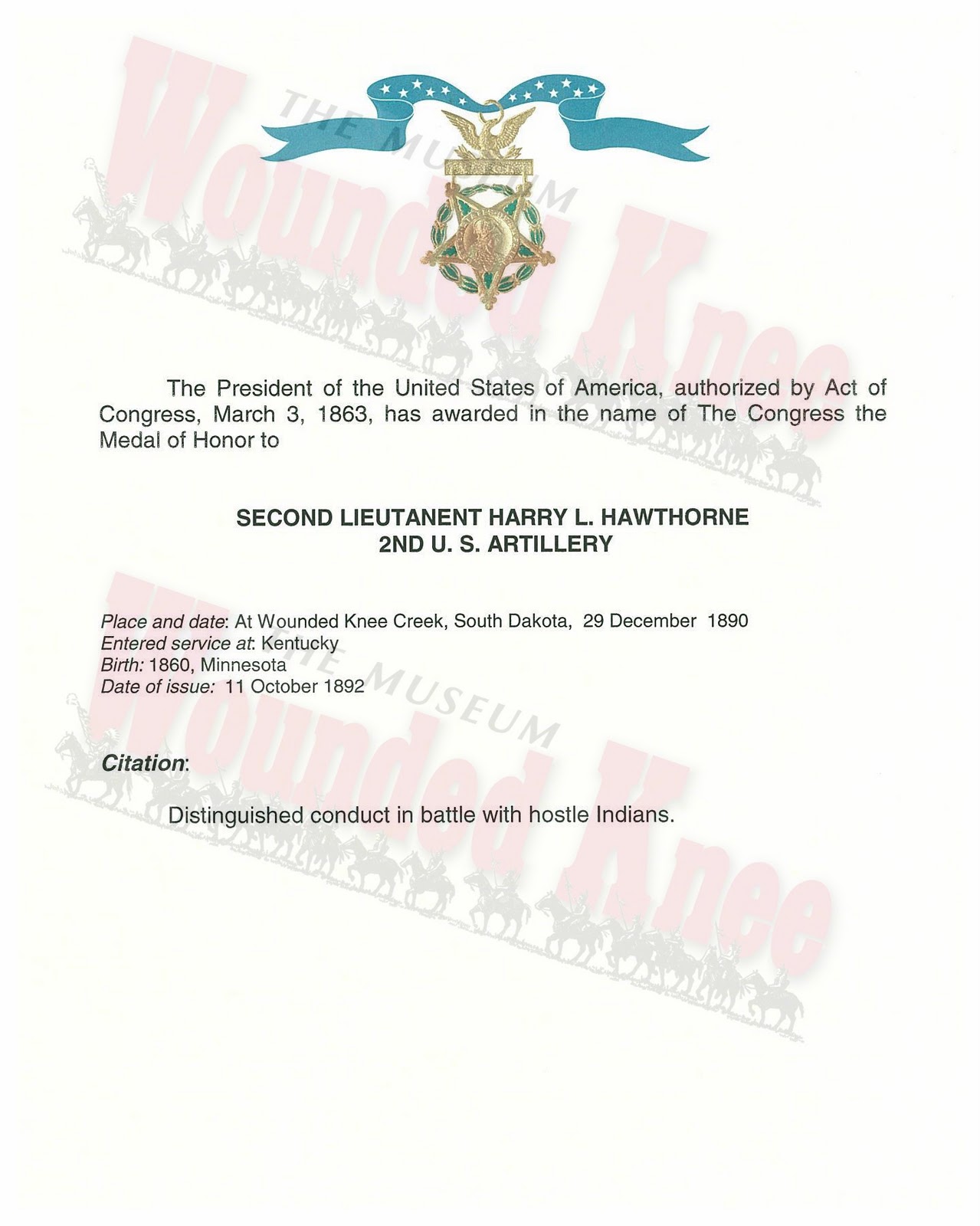 THE MUSEUM
Wounded Knee

The President of the United States of America, authorized by Act of Congress, March 3, 1863, has awarded in the name of The Congress the Medal of Honor to

SECOND LIEUTANENT HARRY L. HAWTHORNE
2ND U. S. ARTILLERY

Place and date: At Wounded Knee Creek, South Dakota, 29 December 1890
Entered service at: Kentucky
Birth: 1860, Minnesota
Date of issue: 11 October 1892

THE MUSEUM
Wounded Knee

Citation:

Distinguished conduct in battle with hostle Indians.